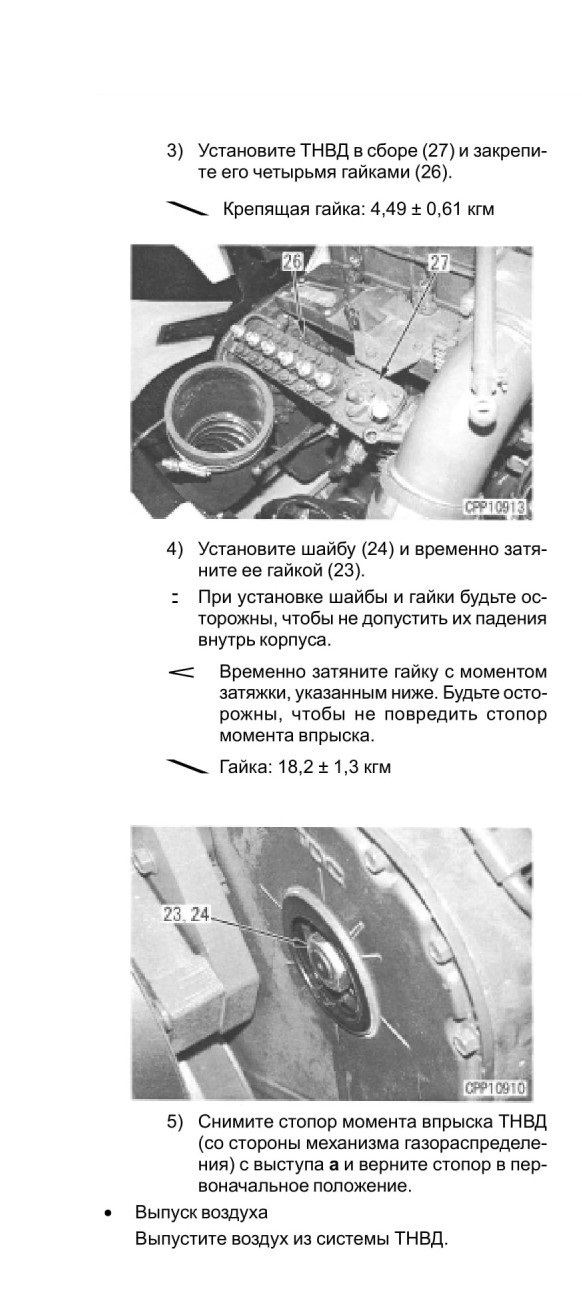 3) Установите ТНВД в сборе (27) и закрепите его четырьмя гайками (26).

Крепящая гайка: 4,49 ± 0,61 кгм

26

27

CPP10913

4) Установите шайбу (24) и временно затяните ее гайкой (23).

При установке шайбы и гайки будьте осторожны, чтобы не допустить их падения внутрь корпуса.

Временно затяните гайку с моментом затяжки, указанным ниже. Будьте осторожны, чтобы не повредить стопор момента впрыска.

Гайка: 18,2 ± 1,3 кгм

23. 24

CPP10910

5) Снимите стопор момента впрыска ТНВД (со стороны механизма газораспределения) с выступа **а** и верните стопор в первоначальное положение.

• Выпуск воздуха
Выпустите воздух из системы ТНВД.